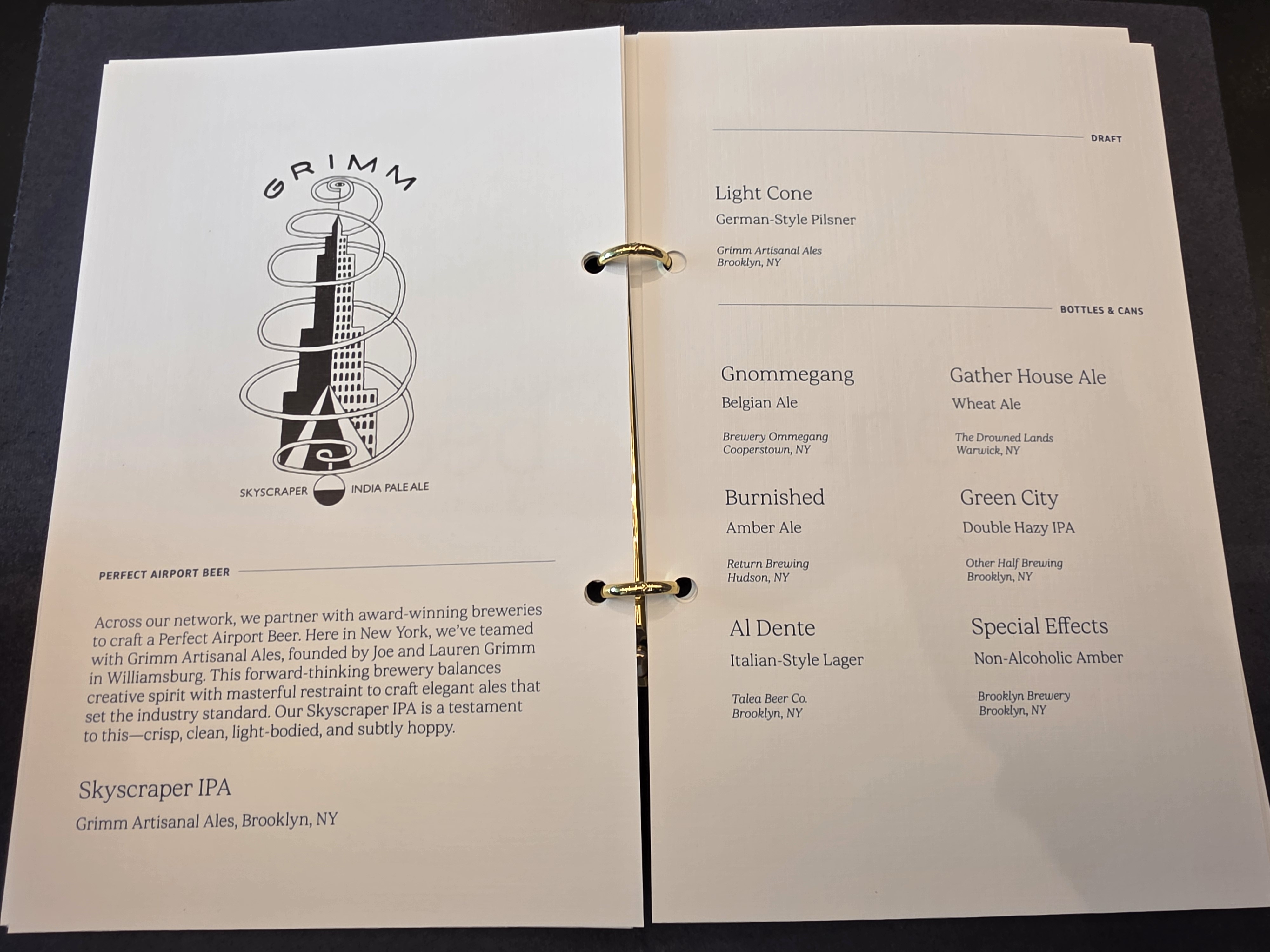 GRIMM

SKYSCRAPER INDIA PALE ALE

PERFECT AIRPORT BEER

Across our network, we partner with award-winning breweries to craft a Perfect Airport Beer. Here in New York, we've teamed with Grimm Artisanal Ales, founded by Joe and Lauren Grimm in Williamsburg. This forward-thinking brewery balances creative spirit with masterful restraint to craft elegant ales that set the industry standard. Our Skyscraper IPA is a testament to this—crisp, clean, light-bodied, and subtly hoppy.

Skyscraper IPA
Grimm Artisanal Ales, Brooklyn, NY

DRAFT

Light Cone
German-Style Pilsner

Grimm Artisanal Ales
Brooklyn, NY

BOTTLES & CANS

Gnommegang
Belgian Ale

Brewery Ommegang
Cooperstown, NY

Burnished
Amber Ale

Return Brewing
Hudson, NY

Al Dente
Italian-Style Lager

Talea Beer Co.
Brooklyn, NY

Gather House Ale
Wheat Ale

The Drowned Lands
Warwick, NY

Green City
Double Hazy IPA

Other Half Brewing
Brooklyn, NY

Special Effects
Non-Alcoholic Amber

Brooklyn Brewery
Brooklyn, NY